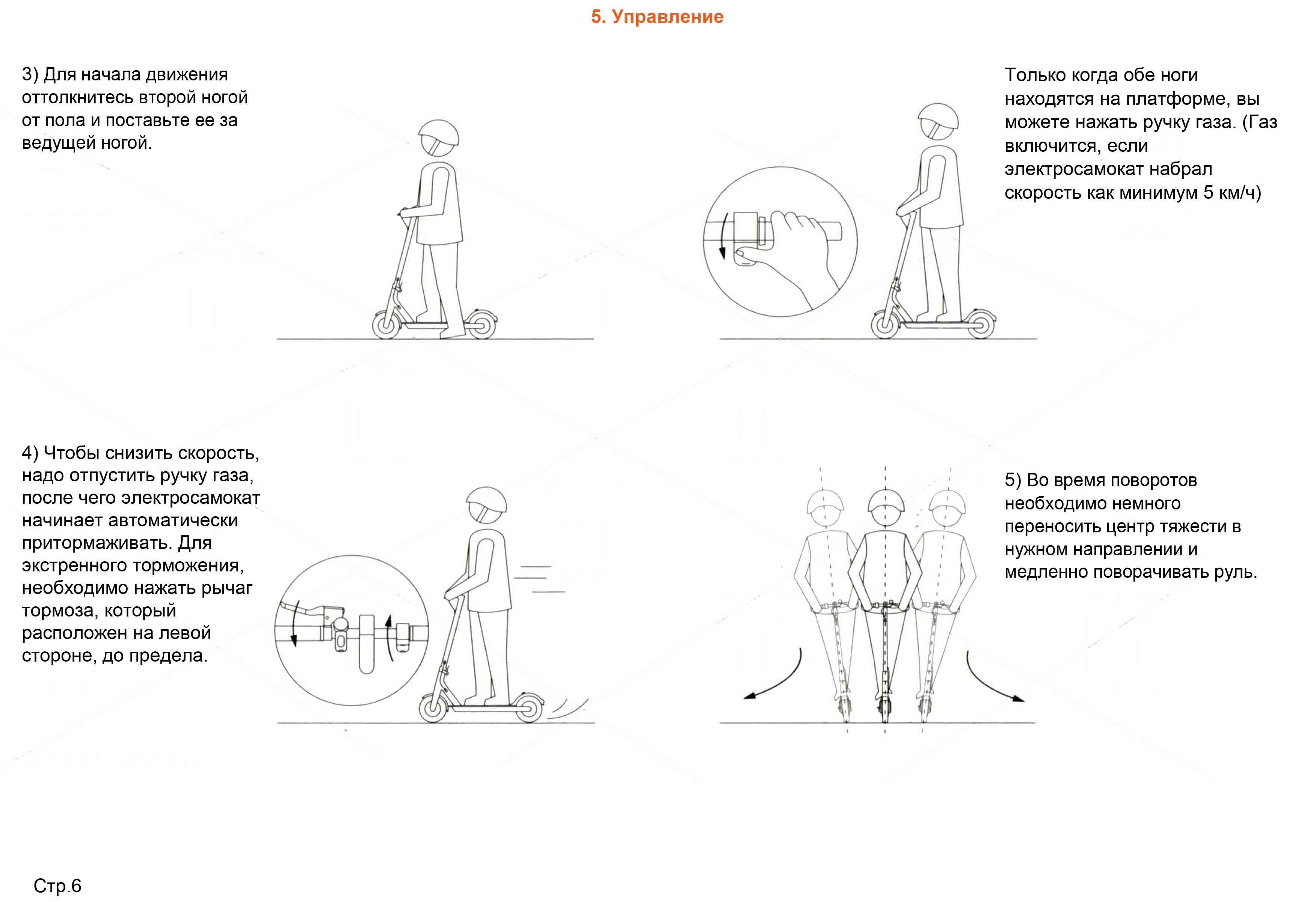 5. Управление

3) Для начала движения оттолкнитесь второй ногой от пола и поставьте ее за ведущей ногой.

Только когда обе ноги находятся на платформе, вы можете нажать ручку газа. (Газ включится, если электросамокат набрал скорость как минимум 5 км/ч)

4) Чтобы снизить скорость, надо отпустить ручку газа, после чего электросамокат начинает автоматически притормаживать. Для экстренного торможения, необходимо нажать рычаг тормоза, который расположен на левой стороне, до предела.

5) Во время поворотов необходимо немного переносить центр тяжести в нужном направлении и медленно поворачивать руль.

Стр.6